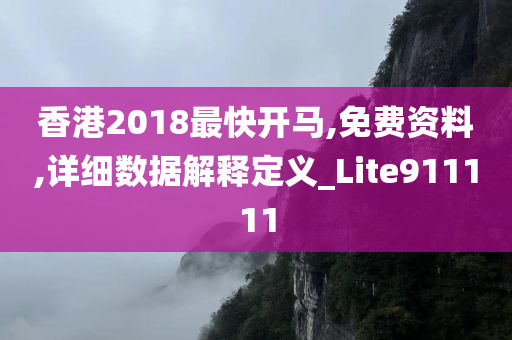 香港2018最快开马,免费资料,详细数据解释定义_Lite911111